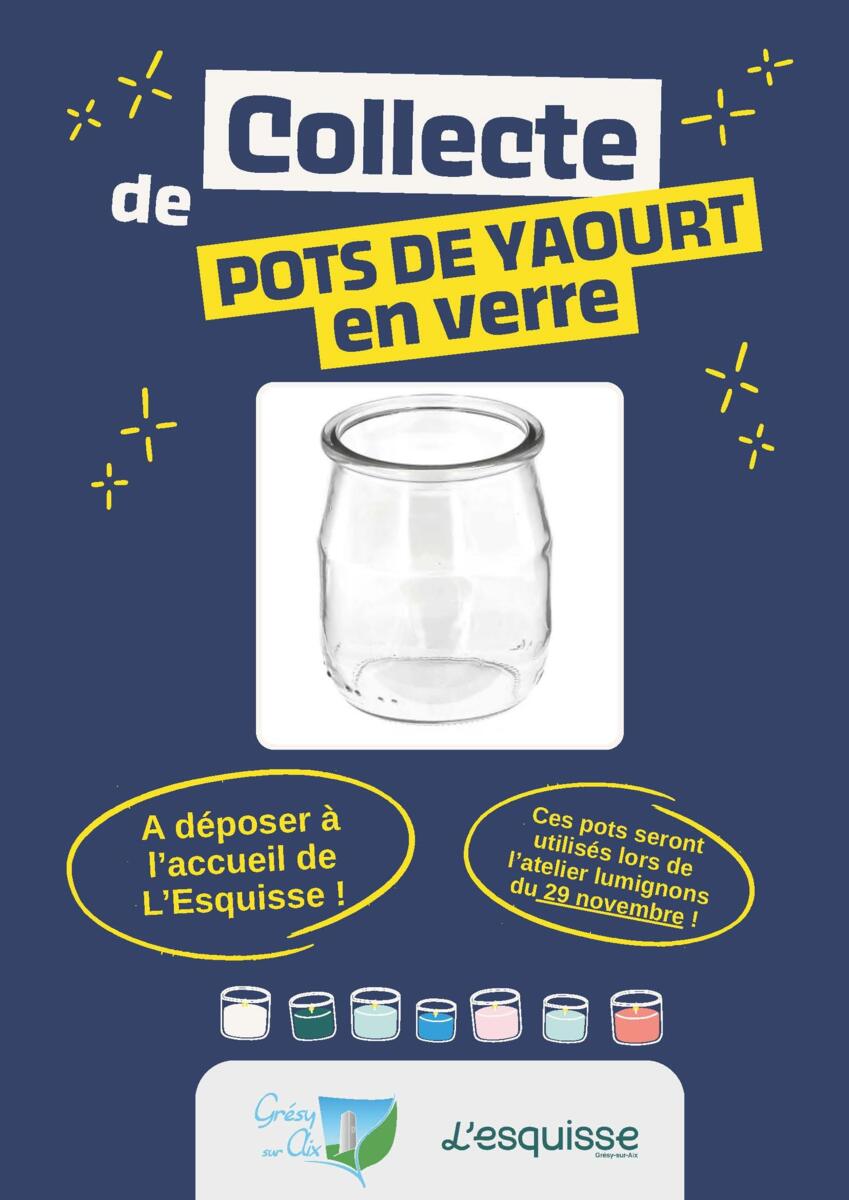 Collecte
de
POTS DE YAOURT
en verre

A déposer à l'accueil de L'Esquisse !

Ces pots seront utilisés lors de l'atelier lumignons du 29 novembre !

Grésy sur Aix

L'esquisse
Grésy-sur-Aix